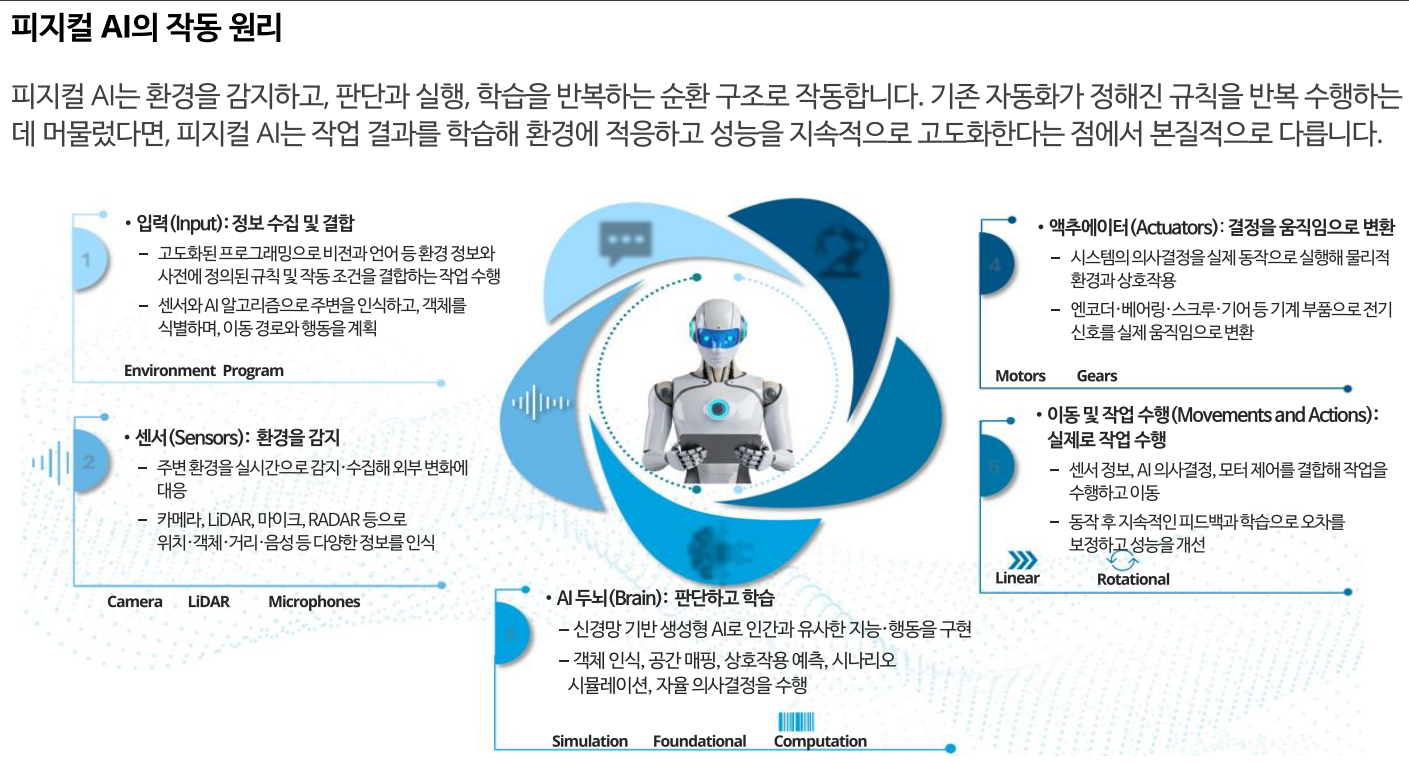 피지컬 AI의 작동 원리

피지컬 AI는 환경을 감지하고, 판단과 실행, 학습을 반복하는 순환 구조로 작동합니다. 기존 자동화가 정해진 규칙을 반복 수행하는 데 머물렀다면, 피지컬 AI는 작업 결과를 학습해 환경에 적응하고 성능을 지속적으로 고도화한다는 점에서 본질적으로 다릅니다.

1

• 입력(Input): 정보 수집 및 결합
– 고도화된 프로그래밍으로 비전과 언어 등 환경 정보와 사전에 정의된 규칙 및 작동 조건을 결합하는 작업 수행
– 센서와 AI 알고리즘으로 주변을 인식하고, 객체를 식별하며, 이동 경로와 행동을 계획

Environment Program

2

• 센서(Sensors): 환경을 감지
– 주변 환경을 실시간으로 감지·수집해 외부 변화에 대응
– 카메라, LiDAR, 마이크, RADAR 등으로 위치·객체·거리·음성 등 다양한 정보를 인식

Camera LiDAR Microphones

3

• AI 두뇌(Brain): 판단하고 학습
– 신경망 기반 생성형 AI로 인간과 유사한 지능·행동을 구현
– 객체 인식, 공간 매핑, 상호작용 예측, 시나리오 시뮬레이션, 자율 의사결정을 수행

Simulation Foundational Computation

4

• 액추에이터(Actuators): 결정을 움직임으로 변환
– 시스템의 의사결정을 실제 동작으로 실행해 물리적 환경과 상호작용
– 엔코더·베어링·스크루·기어 등 기계 부품으로 전기 신호를 실제 움직임으로 변환

Motors Gears

5

• 이동 및 작업 수행(Movements and Actions): 실제로 작업 수행
– 센서 정보, AI 의사결정, 모터 제어를 결합해 작업을 수행하고 이동
– 동작 후 지속적인 피드백과 학습으로 오차를 보정하고 성능을 개선

Linear Rotational